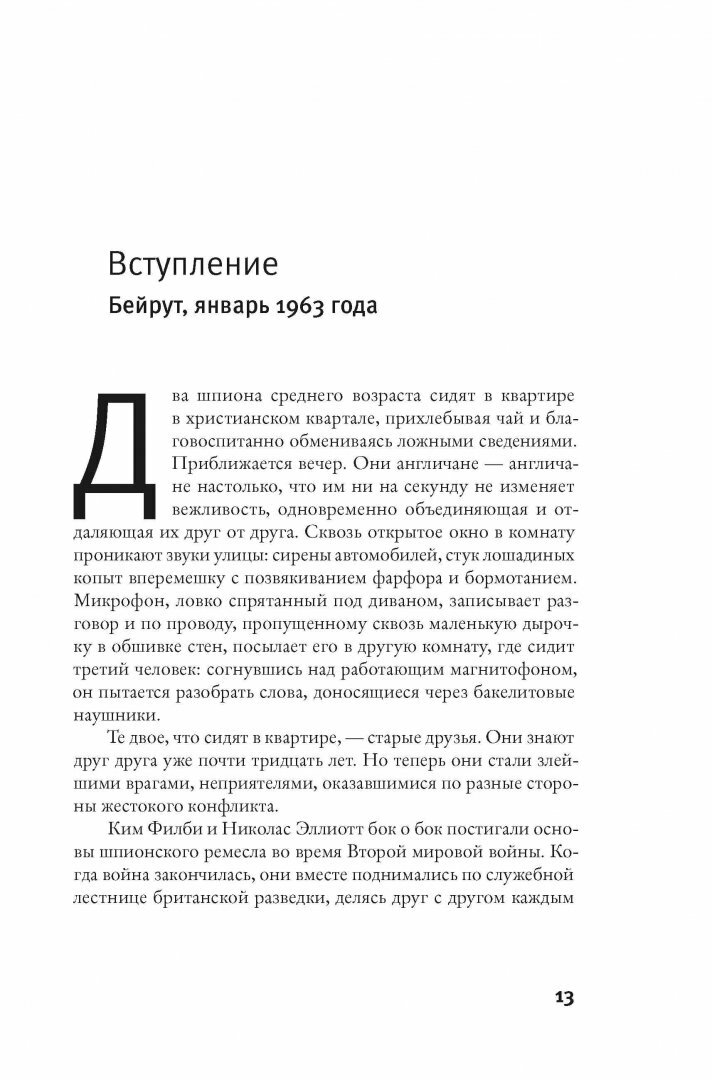 Вступление

Бейрут, январь 1963 года

Два шпиона среднего возраста сидят в квартире в христианском квартале, прихлебывая чай и благовоспитанно обмениваясь ложными сведениями. Приближается вечер. Они англичане — англичане настолько, что им ни на секунду не изменяет вежливость, одновременно объединяющая и отдаляющая их друг от друга. Сквозь открытое окно в комнату проникают звуки улицы: сирены автомобилей, стук лошадиных копыт вперемешку с позвякиванием фарфора и бормотанием. Микрофон, ловко спрятанный под диваном, записывает разговор и по проводу, пропущенному сквозь маленькую дырочку в обшивке стен, посылает его в другую комнату, где сидит третий человек: согнувшись над работающим магнитофоном, он пытается разобрать слова, доносящиеся через бакелитовые наушники.

Те двое, что сидят в квартире, — старые друзья. Они знают друг друга уже почти тридцать лет. Но теперь они стали злейшими врагами, неприятелями, оказавшимися по разные стороны жестокого конфликта.

Ким Филби и Николас Эллиотт бок о бок постигали основы шпионского ремесла во время Второй мировой войны. Когда война закончилась, они вместе поднимались по служебной лестнице британской разведки, делясь друг с другом каждым

13